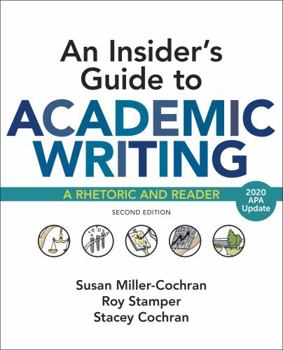 An Insider's Guide to

ACADEMIC WRITING

A RHETORIC AND READER

2020 APA Update

SECOND EDITION

Susan Miller-Cochran
Roy Stamper
Stacey Cochran